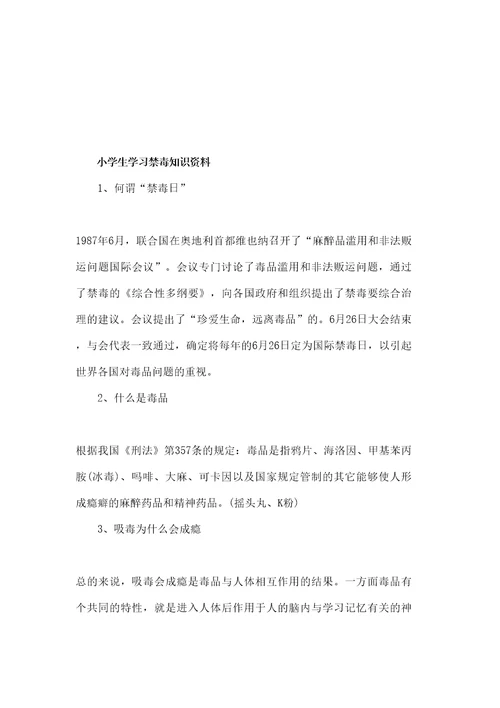 小学生学习禁毒知识资料

1、何谓“禁毒日”

1987年6月，联合国在奥地利首都维也纳召开了“麻醉品滥用和非法贩运问题国际会议”。会议专门讨论了毒品滥用和非法贩运问题，通过了禁毒的《综合性多纲要》，向各国政府和组织提出了禁毒要综合治理的建议。会议提出了“珍爱生命，远离毒品”的。6月26日大会结束，与会代表一致通过，确定将每年的6月26日定为国际禁毒日，以引起世界各国对毒品问题的重视。

2、什么是毒品

根据我国《刑法》第357条的规定：毒品是指鸦片、海洛因、甲基苯丙胺(冰毒)、吗啡、大麻、可卡因以及国家规定管制的其它能够使人形成瘾癖的麻醉药品和精神药品。(摇头丸、K粉)

3、吸毒为什么会成瘾

总的来说，吸毒会成瘾是毒品与人体相互作用的结果。一方面毒品有个共同的特性，就是进入人体后作用于人的脑内与学习记忆有关的神